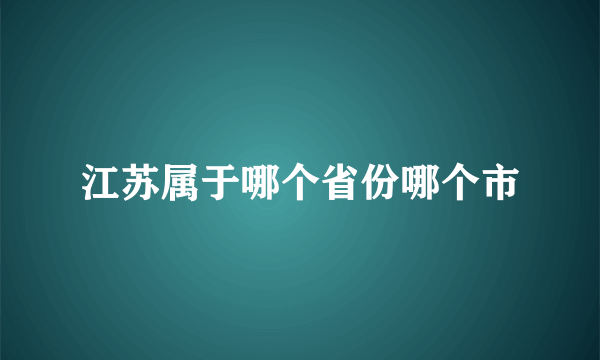 江苏属于哪个省份哪个市